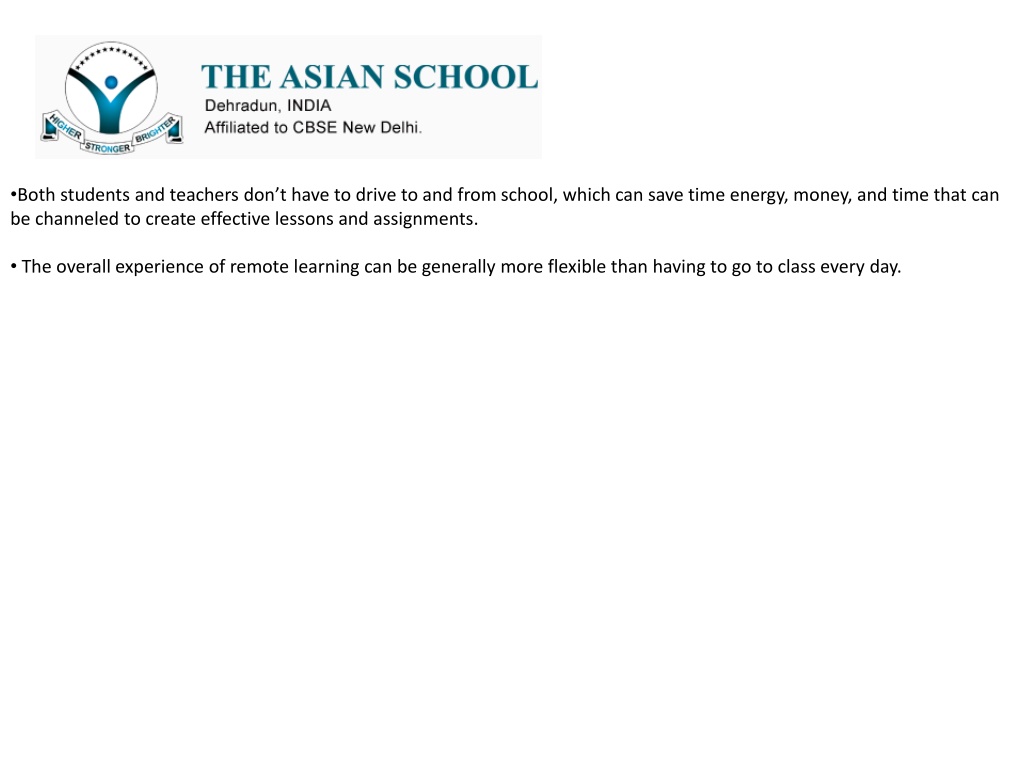 HIGHER STRONGER BRIGHTER

THE ASIAN SCHOOL
Dehradun, INDIA
Affiliated to CBSE New Delhi.

•Both students and teachers don't have to drive to and from school, which can save time energy, money, and time that can be channeled to create effective lessons and assignments.

• The overall experience of remote learning can be generally more flexible than having to go to class every day.